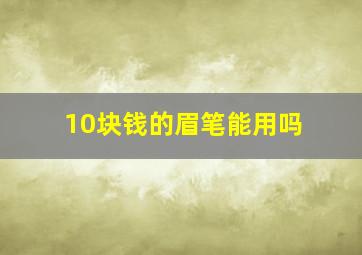 10块钱的眉笔能用吗